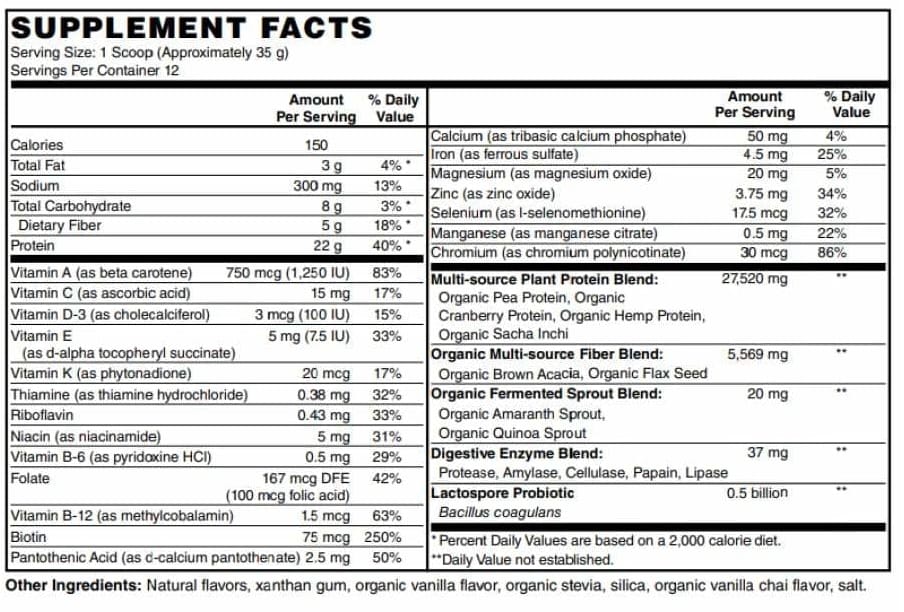 SUPPLEMENT FACTS
Serving Size: 1 Scoop (Approximately 35 g)
Servings Per Container 12

| | Amount Per Serving | % Daily Value |
|---|---|---|
| Calories | 150 | |
| Total Fat | 3 g | 4% * |
| Sodium | 300 mg | 13% |
| Total Carbohydrate | 8 g | 3% * |
| Dietary Fiber | 5 g | 18% * |
| Protein | 22 g | 40% * |
| Vitamin A (as beta carotene) | 750 mcg (1,250 IU) | 83% |
| Vitamin C (as ascorbic acid) | 15 mg | 17% |
| Vitamin D-3 (as cholecalciferol) | 3 mcg (100 IU) | 15% |
| Vitamin E (as d-alpha tocopheryl succinate) | 5 mg (7.5 IU) | 33% |
| Vitamin K (as phytonadione) | 20 mcg | 17% |
| Thiamine (as thiamine hydrochloride) | 0.38 mg | 32% |
| Riboflavin | 0.43 mg | 33% |
| Niacin (as niacinamide) | 5 mg | 31% |
| Vitamin B-6 (as pyridoxine HCl) | 0.5 mg | 29% |
| Folate | 167 mcg DFE (100 mcg folic acid) | 42% |
| Vitamin B-12 (as methylcobalamin) | 1.5 mcg | 63% |
| Biotin | 75 mcg | 250% |
| Pantothenic Acid (as d-calcium pantothenate) | 2.5 mg | 50% |

| | Amount Per Serving | % Daily Value |
|---|---|---|
| Calcium (as tribasic calcium phosphate) | 50 mg | 4% |
| Iron (as ferrous sulfate) | 4.5 mg | 25% |
| Magnesium (as magnesium oxide) | 20 mg | 5% |
| Zinc (as zinc oxide) | 3.75 mg | 34% |
| Selenium (as l-selenomethionine) | 17.5 mcg | 32% |
| Manganese (as manganese citrate) | 0.5 mg | 22% |
| Chromium (as chromium polynicotinate) | 30 mcg | 86% |
| Multi-source Plant Protein Blend: Organic Pea Protein, Organic Cranberry Protein, Organic Hemp Protein, Organic Sacha Inchi | 27,520 mg | ** |
| Organic Multi-source Fiber Blend: Organic Brown Acacia, Organic Flax Seed | 5,569 mg | ** |
| Organic Fermented Sprout Blend: Organic Amaranth Sprout, Organic Quinoa Sprout | 20 mg | ** |
| Digestive Enzyme Blend: Protease, Amylase, Cellulase, Papain, Lipase | 37 mg | ** |
| Lactospore Probiotic Bacillus coagulans | 0.5 billion | ** |

* Percent Daily Values are based on a 2,000 calorie diet.
**Daily Value not established.

Other Ingredients: Natural flavors, xanthan gum, organic vanilla flavor, organic stevia, silica, organic vanilla chai flavor, salt.